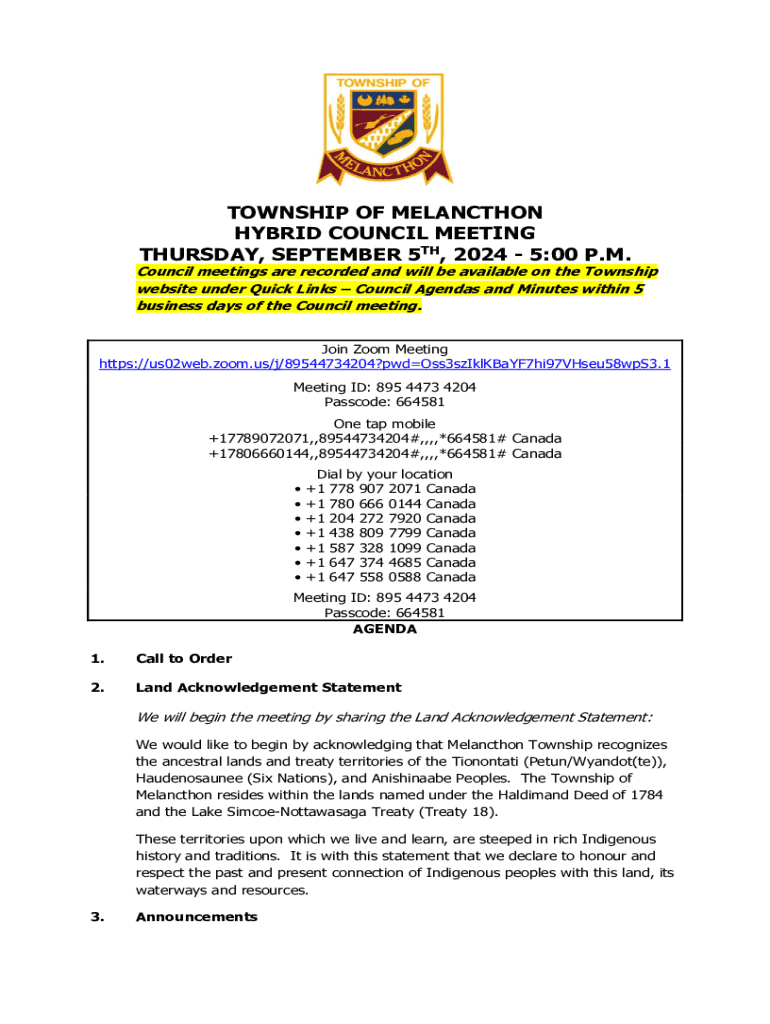 TOWNSHIP OF
MELANCTHON

TOWNSHIP OF MELANCTHON
HYBRID COUNCIL MEETING
THURSDAY, SEPTEMBER 5$^{TH}$, 2024 - 5:00 P.M.

Council meetings are recorded and will be available on the Township website under Quick Links – Council Agendas and Minutes within 5 business days of the Council meeting.

Join Zoom Meeting
https://us02web.zoom.us/j/89544734204?pwd=Oss3szIklKBaYF7hi97VHseu58wpS3.1

Meeting ID: 895 4473 4204
Passcode: 664581

One tap mobile
+17789072071,,89544734204#,,,,*664581# Canada
+17806660144,,89544734204#,,,,*664581# Canada

Dial by your location
• +1 778 907 2071 Canada
• +1 780 666 0144 Canada
• +1 204 272 7920 Canada
• +1 438 809 7799 Canada
• +1 587 328 1099 Canada
• +1 647 374 4685 Canada
• +1 647 558 0588 Canada

Meeting ID: 895 4473 4204
Passcode: 664581

AGENDA

1. Call to Order

2. Land Acknowledgement Statement

We will begin the meeting by sharing the Land Acknowledgement Statement:

We would like to begin by acknowledging that Melancthon Township recognizes the ancestral lands and treaty territories of the Tionontati (Petun/Wyandot(te)), Haudenosaunee (Six Nations), and Anishinaabe Peoples. The Township of Melancthon resides within the lands named under the Haldimand Deed of 1784 and the Lake Simcoe-Nottawasaga Treaty (Treaty 18).

These territories upon which we live and learn, are steeped in rich Indigenous history and traditions. It is with this statement that we declare to honour and respect the past and present connection of Indigenous peoples with this land, its waterways and resources.

3. Announcements